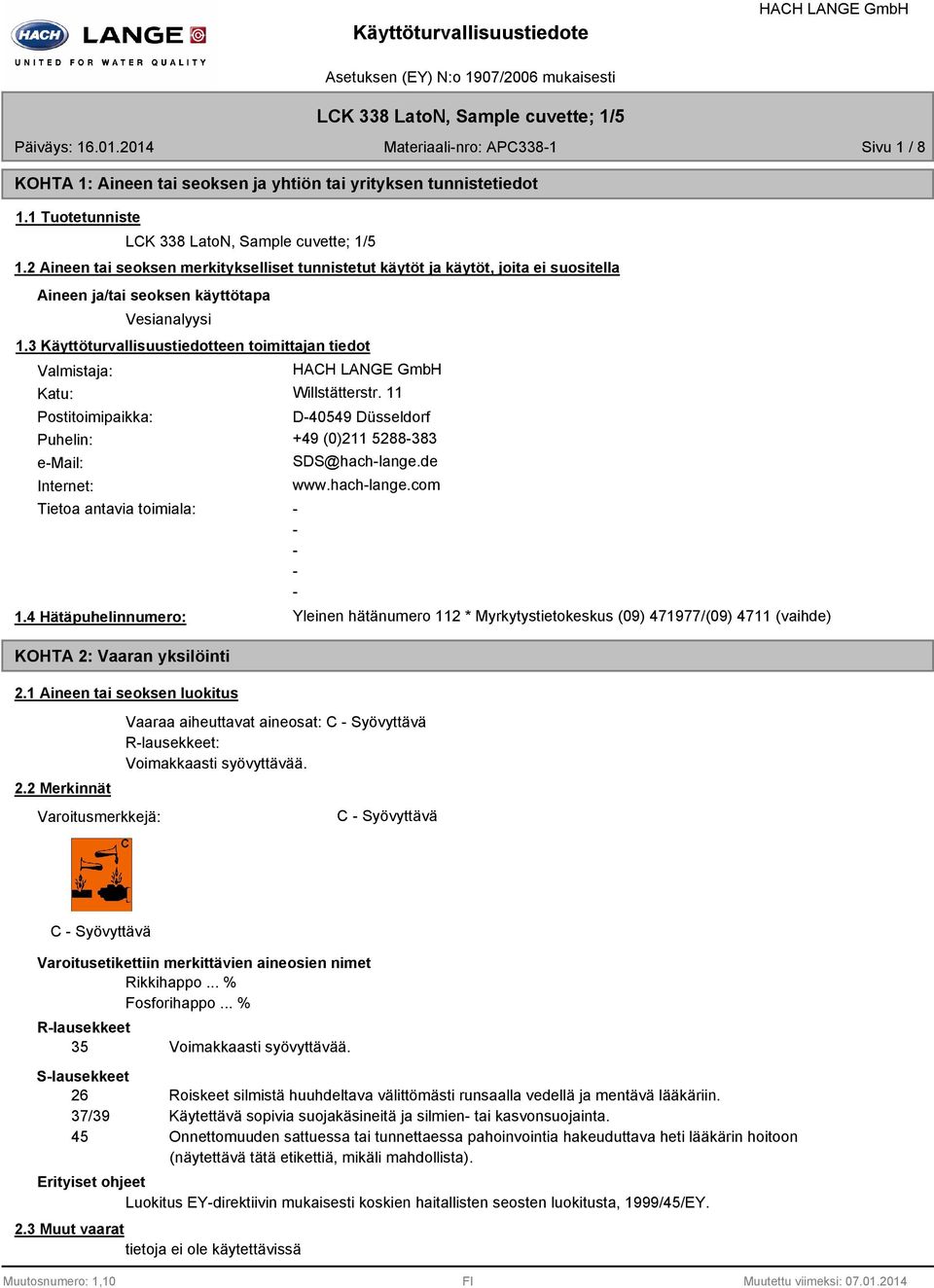 HACH LANGE
UNITED FOR WATER QUALITY

Käyttöturvallisuustiedote

HACH LANGE GmbH

Asetuksen (EY) N:o 1907/2006 mukaisesti

LCK 338 LatoN, Sample cuvette; 1/5

Päiväys: 16.01.2014

Materiaali-nro: APC338-1

Sivu 1 / 8

KOHTA 1: Aineen tai seoksen ja yhtiön tai yrityksen tunnistetiedot

1.1 Tuotetunniste

LCK 338 LatoN, Sample cuvette; 1/5

1.2 Aineen tai seoksen merkitykselliset tunnistetut käytöt ja käytöt, joita ei suositella

Aineen ja/tai seoksen käyttötapa

Vesianalyysi

1.3 Käyttöturvallisuustiedotteen toimittajan tiedot

Valmistaja: HACH LANGE GmbH
Katu: Willstätterstr. 11
Postitoimipaikka: D-40549 Düsseldorf
Puhelin: +49 (0)211 5288-383
e-Mail: SDS@hach-lange.de
Internet: www.hach-lange.com
Tietoa antavia toimiala: -
-
-
-
-

1.4 Hätäpuhelinnumero: Yleinen hätänumero 112 * Myrkytystietokeskus (09) 471977/(09) 4711 (vaihde)

KOHTA 2: Vaaran yksilöinti

2.1 Aineen tai seoksen luokitus

Vaaraa aiheuttavat aineosat: C - Syövyttävä
R-lausekkeet:
Voimakkaasti syövyttävää.

2.2 Merkinnät

Varoitusmerkkejä: C - Syövyttävä

C

C - Syövyttävä

Varoitusetikettiin merkittävien aineosien nimet

Rikkihappo ... %
Fosforihappo ... %

R-lausekkeet

35 Voimakkaasti syövyttävää.

S-lausekkeet

26 Roiskeet silmistä huuhdeltava välittömästi runsaalla vedellä ja mentävä lääkäriin.
37/39 Käytettävä sopivia suojakäsineitä ja silmien- tai kasvonsuojainta.
45 Onnettomuuden sattuessa tai tunnettaessa pahoinvointia hakeuduttava heti lääkärin hoitoon (näytettävä tätä etikettiä, mikäli mahdollista).

Erityiset ohjeet

Luokitus EY-direktiivin mukaisesti koskien haitallisten seosten luokitusta, 1999/45/EY.

2.3 Muut vaarat

tietoja ei ole käytettävissä

Muutosnumero: 1,10 FI Muutettu viimeksi: 07.01.2014